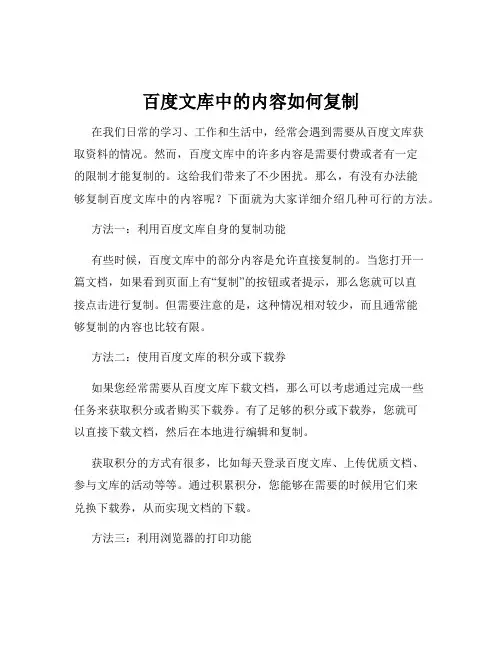 百度文库中的内容如何复制

在我们日常的学习、工作和生活中，经常会遇到需要从百度文库获取资料的情况。然而，百度文库中的许多内容是需要付费或者有一定的限制才能复制的。这给我们带来了不少困扰。那么，有没有办法能够复制百度文库中的内容呢？下面就为大家详细介绍几种可行的方法。

方法一：利用百度文库自身的复制功能

有些时候，百度文库中的部分内容是允许直接复制的。当您打开一篇文档，如果看到页面上有“复制”的按钮或者提示，那么您就可以直接点击进行复制。但需要注意的是，这种情况相对较少，而且通常能够复制的内容也比较有限。

方法二：使用百度文库的积分或下载券

如果您经常需要从百度文库下载文档，那么可以考虑通过完成一些任务来获取积分或者购买下载券。有了足够的积分或下载券，您就可以直接下载文档，然后在本地进行编辑和复制。

获取积分的方式有很多，比如每天登录百度文库、上传优质文档、参与文库的活动等等。通过积累积分，您能够在需要的时候用它们来兑换下载券，从而实现文档的下载。

方法三：利用浏览器的打印功能